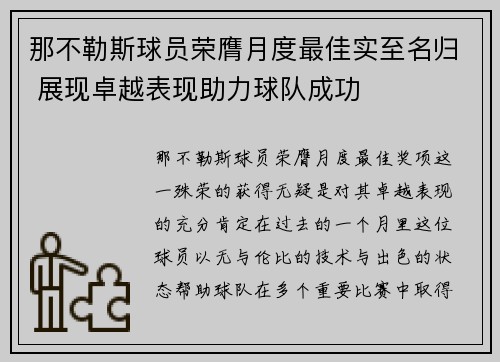 那不勒斯球员荣膺月度最佳实至名归 展现卓越表现助力球队成功

那不勒斯球员荣膺月度最佳奖项这一殊荣的获得无疑是对其卓越表现的充分肯定在过去的一个月里这位球员以无与伦比的技术与出色的状态帮助球队在多个重要比赛中取得